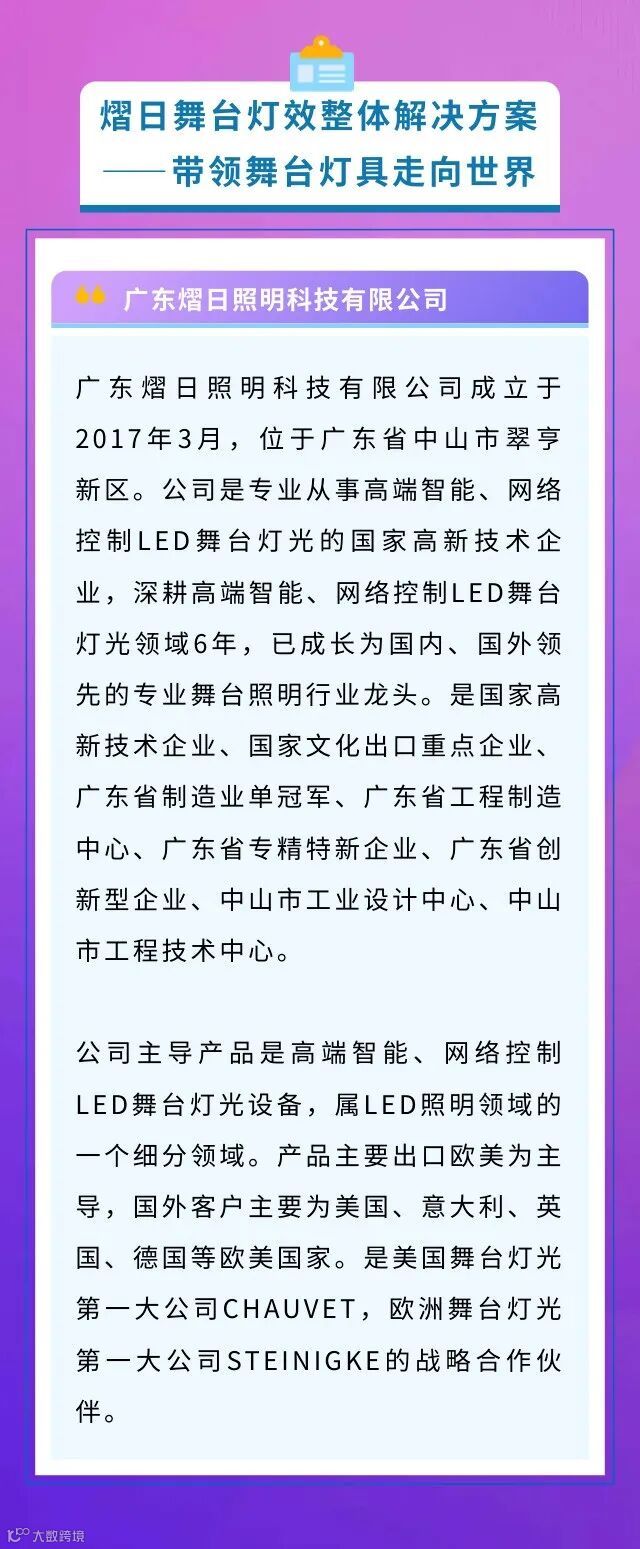 熠日舞台灯效整体解决方案
——带领舞台灯具走向世界

广东熠日照明科技有限公司

广东熠日照明科技有限公司成立于2017年3月，位于广东省中山市翠亨新区。公司是专业从事高端智能、网络控制LED舞台灯光的国家高新技术企业，深耕高端智能、网络控制LED舞台灯光领域6年，已成长为国内、国外领先的专业舞台照明行业龙头。是国家高新技术企业、国家文化出口重点企业、广东省制造业单冠军、广东省工程制造中心、广东省专精特新企业、广东省创新型企业、中山市工业设计中心、中山市工程技术中心。

公司主导产品是高端智能、网络控制LED舞台灯光设备，属LED照明领域的一个细分领域。产品主要出口欧美为主导，国外客户主要为美国、意大利、英国、德国等欧美国家。是美国舞台灯光第一大公司CHAUVET，欧洲舞台灯光第一大公司STEINIGKE的战略合作伙伴。

大数跨境